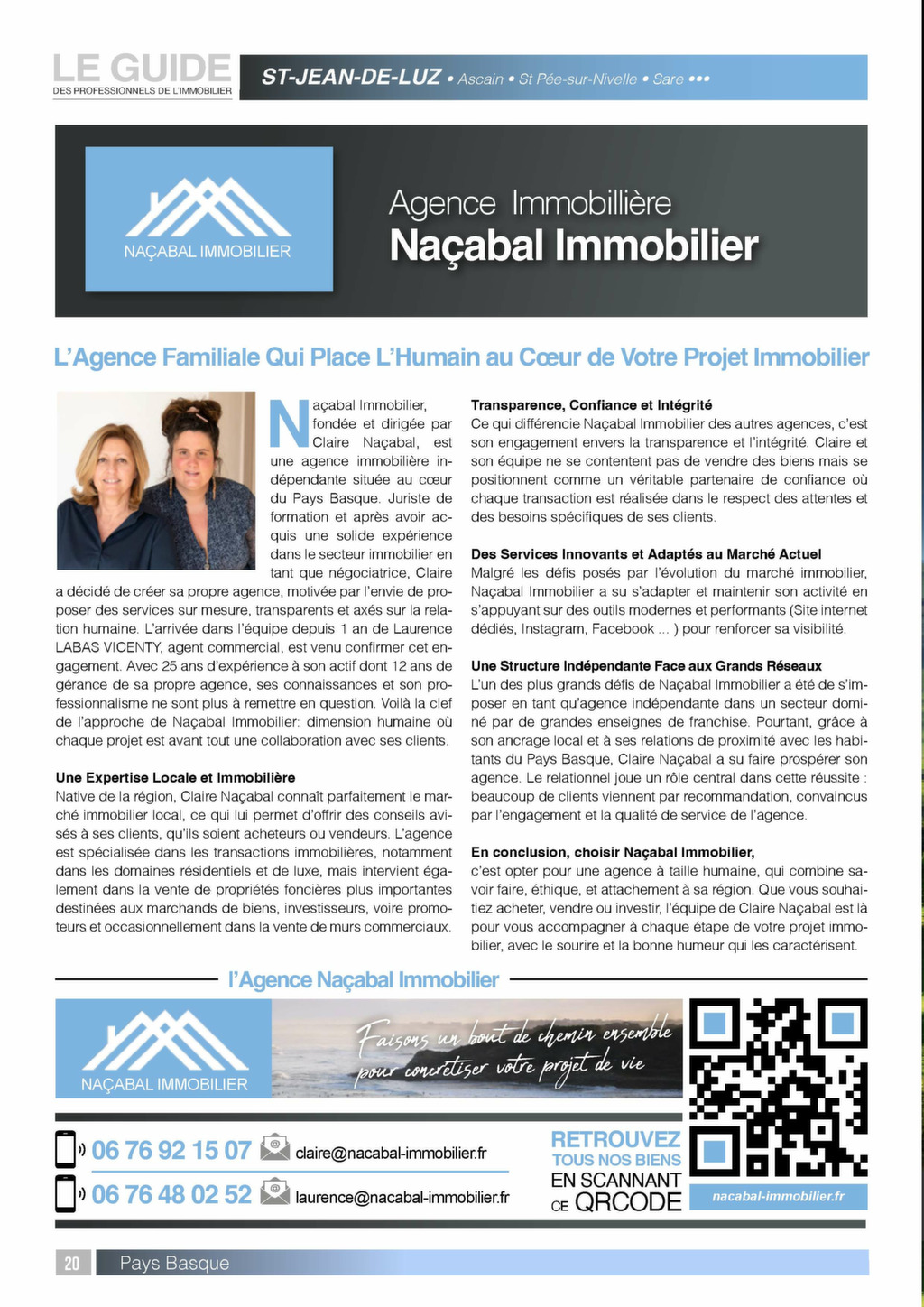 LE GUIDE
DES PROFESSIONNELS DE L'IMMOBILIER

ST-JEAN-DE-LUZ • Ascain • St Pée-sur-Nivelle • Sare •••

NAÇABAL IMMOBILIER

Agence Immobillière
Naçabal Immobilier

L'Agence Familiale Qui Place L'Humain au Cœur de Votre Projet Immobilier

Naçabal Immobilier, fondée et dirigée par Claire Naçabal, est une agence immobilière indépendante située au cœur du Pays Basque. Juriste de formation et après avoir acquis une solide expérience dans le secteur immobilier en tant que négociatrice, Claire a décidé de créer sa propre agence, motivée par l'envie de proposer des services sur mesure, transparents et axés sur la relation humaine. L'arrivée dans l'équipe depuis 1 an de Laurence LABAS VICENTY, agent commercial, est venu confirmer cet engagement. Avec 25 ans d'expérience à son actif dont 12 ans de gérance de sa propre agence, ses connaissances et son professionnalisme ne sont plus à remettre en question. Voilà la clef de l'approche de Naçabal Immobilier: dimension humaine où chaque projet est avant tout une collaboration avec ses clients.

Une Expertise Locale et Immobilière
Native de la région, Claire Naçabal connaît parfaitement le marché immobilier local, ce qui lui permet d'offrir des conseils avisés à ses clients, qu'ils soient acheteurs ou vendeurs. L'agence est spécialisée dans les transactions immobilières, notamment dans les domaines résidentiels et de luxe, mais intervient également dans la vente de propriétés foncières plus importantes destinées aux marchands de biens, investisseurs, voire promoteurs et occasionnellement dans la vente de murs commerciaux.

Transparence, Confiance et Intégrité
Ce qui différencie Naçabal Immobilier des autres agences, c'est son engagement envers la transparence et l'intégrité. Claire et son équipe ne se contentent pas de vendre des biens mais se positionnent comme un véritable partenaire de confiance où chaque transaction est réalisée dans le respect des attentes et des besoins spécifiques de ses clients.

Des Services Innovants et Adaptés au Marché Actuel
Malgré les défis posés par l'évolution du marché immobilier, Naçabal Immobilier a su s'adapter et maintenir son activité en s'appuyant sur des outils modernes et performants (Site internet dédiés, Instagram, Facebook ... ) pour renforcer sa visibilité.

Une Structure Indépendante Face aux Grands Réseaux
L'un des plus grands défis de Naçabal Immobilier a été de s'imposer en tant qu'agence indépendante dans un secteur dominé par de grandes enseignes de franchise. Pourtant, grâce à son ancrage local et à ses relations de proximité avec les habitants du Pays Basque, Claire Naçabal a su faire prospérer son agence. Le relationnel joue un rôle central dans cette réussite : beaucoup de clients viennent par recommandation, convaincus par l'engagement et la qualité de service de l'agence.

En conclusion, choisir Naçabal Immobilier,
c'est opter pour une agence à taille humaine, qui combine savoir faire, éthique, et attachement à sa région. Que vous souhaitiez acheter, vendre ou investir, l'équipe de Claire Naçabal est là pour vous accompagner à chaque étape de votre projet immobilier, avec le sourire et la bonne humeur qui les caractérisent.

l'Agence Naçabal Immobilier

NAÇABAL IMMOBILIER

Faisons un bout de chemin ensemble pour concrétiser votre projet de vie

06 76 92 15 07 claire@nacabal-immobilier.fr
06 76 48 02 52 laurence@nacabal-immobilier.fr

RETROUVEZ TOUS NOS BIENS EN SCANNANT CE QRCODE

nacabal-immobilier.fr

20 Pays Basque